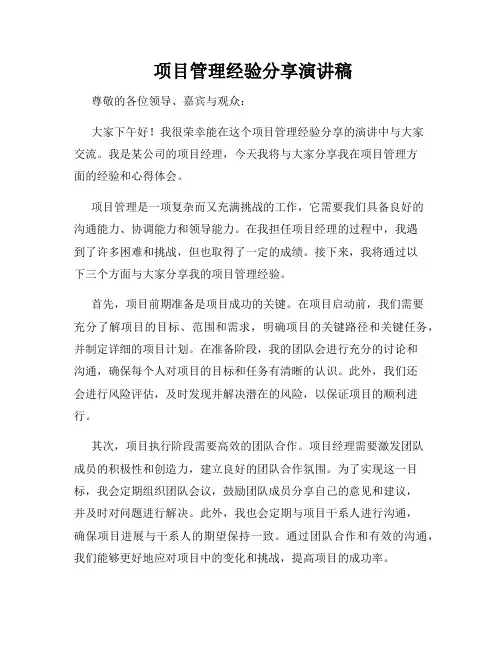 项目管理经验分享演讲稿

尊敬的各位领导、嘉宾与观众：

大家下午好！我很荣幸能在这个项目管理经验分享的演讲中与大家交流。我是某公司的项目经理，今天我将与大家分享我在项目管理方面的经验和心得体会。

项目管理是一项复杂而又充满挑战的工作，它需要我们具备良好的沟通能力、协调能力和领导能力。在我担任项目经理的过程中，我遇到了许多困难和挑战，但也取得了一定的成绩。接下来，我将通过以下三个方面与大家分享我的项目管理经验。

首先，项目前期准备是项目成功的关键。在项目启动前，我们需要充分了解项目的目标、范围和需求，明确项目的关键路径和关键任务，并制定详细的项目计划。在准备阶段，我的团队会进行充分的讨论和沟通，确保每个人对项目的目标和任务有清晰的认识。此外，我们还会进行风险评估，及时发现并解决潜在的风险，以保证项目的顺利进行。

其次，项目执行阶段需要高效的团队合作。项目经理需要激发团队成员的积极性和创造力，建立良好的团队合作氛围。为了实现这一目标，我会定期组织团队会议，鼓励团队成员分享自己的意见和建议，并及时对问题进行解决。此外，我也会定期与项目干系人进行沟通，确保项目进展与干系人的期望保持一致。通过团队合作和有效的沟通，我们能够更好地应对项目中的变化和挑战，提高项目的成功率。